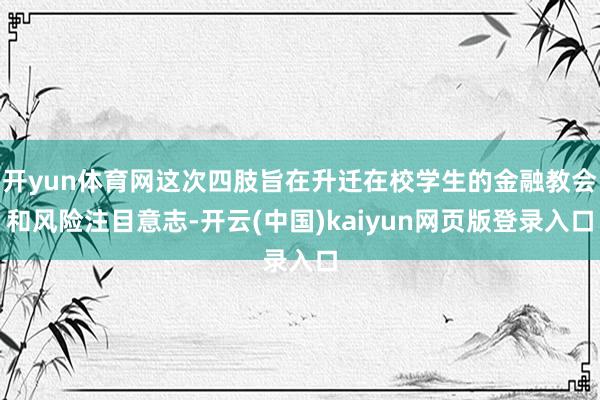 开yun体育网这次四肢旨在升迁在校学生的金融教会和风险注目意志-开云(中国)kaiyun网页版登录入口录入口